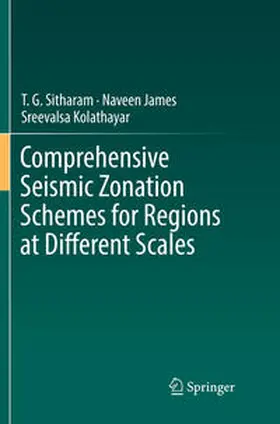 T. G. Sitharam · Naveen James
Sreevalsa Kolathayar

Comprehensive Seismic Zonation Schemes for Regions at Different Scales

Springer